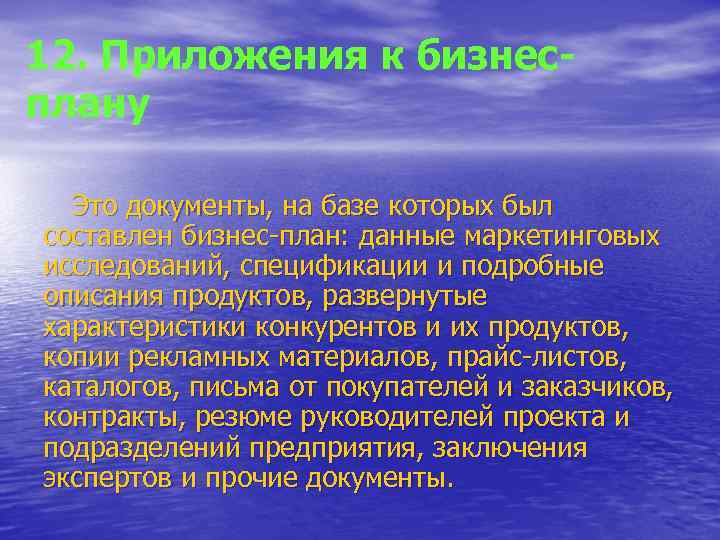 12. Приложения к бизнес-плану

Это документы, на базе которых был составлен бизнес-план: данные маркетинговых исследований, спецификации и подробные описания продуктов, развернутые характеристики конкурентов и их продуктов, копии рекламных материалов, прайс-листов, каталогов, письма от покупателей и заказчиков, контракты, резюме руководителей проекта и подразделений предприятия, заключения экспертов и прочие документы.